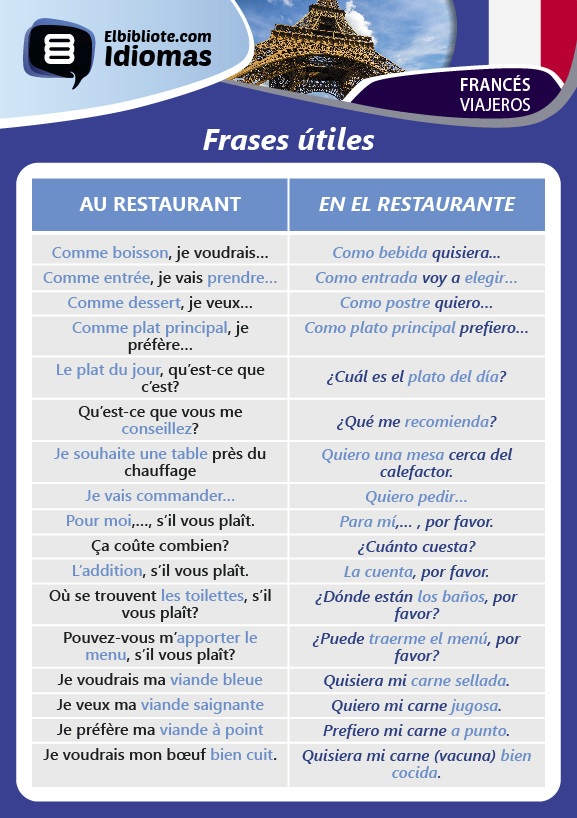 Elbibliote.com
Idiomas

FRANCÉS
VIAJEROS

Frases útiles

| AU RESTAURANT | EN EL RESTAURANTE |
|---|---|
| Comme boisson, je voudrais... | Como bebida quisiera... |
| Comme entrée, je vais prendre... | Como entrada voy a elegir... |
| Comme dessert, je veux... | Como postre quiero... |
| Comme plat principal, je préfère... | Como plato principal prefiero... |
| Le plat du jour, qu'est-ce que c'est? | ¿Cuál es el plato del día? |
| Qu'est-ce que vous me conseillez? | ¿Qué me recomienda? |
| Je souhaite une table près du chauffage | Quiero una mesa cerca del calefactor. |
| Je vais commander... | Quiero pedir... |
| Pour moi,..., s'il vous plaît. | Para mí,... , por favor. |
| Ça coûte combien? | ¿Cuánto cuesta? |
| L'addition, s'il vous plaît. | La cuenta, por favor. |
| Où se trouvent les toilettes, s'il vous plaît? | ¿Dónde están los baños, por favor? |
| Pouvez-vous m'apporter le menu, s'il vous plaît? | ¿Puede traerme el menú, por favor? |
| Je voudrais ma viande bleue | Quisiera mi carne sellada. |
| Je veux ma viande saignante | Quiero mi carne jugosa. |
| Je préfère ma viande à point | Prefiero mi carne a punto. |
| Je voudrais mon bœuf bien cuit. | Quisiera mi carne (vacuna) bien cocida. |